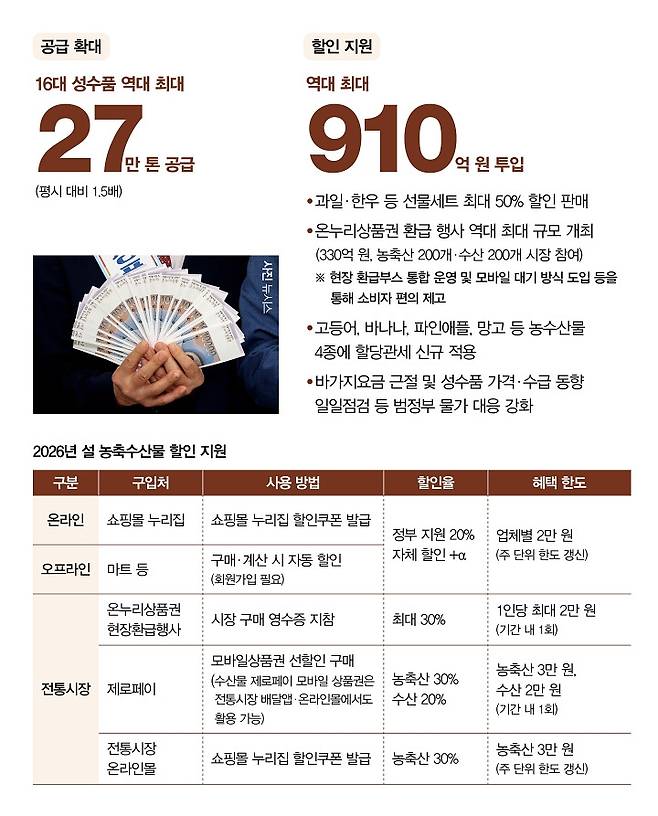 공급 확대

16대 성수품 역대 최대

27만 톤 공급

(평시 대비 1.5배)

사진 뉴시스

할인 지원

역대 최대

910억 원 투입

• 과일·한우 등 선물세트 최대 50% 할인 판매

• 온누리상품권 환급 행사 역대 최대 규모 개최
(330억 원, 농축산 200개·수산 200개 시장 참여)
※ 현장 환급부스 통합 운영 및 모바일 대기 방식 도입 등을 통해 소비자 편의 제고

• 고등어, 바나나, 파인애플, 망고 등 농수산물 4종에 할당관세 신규 적용

• 바가지요금 근절 및 성수품 가격·수급 동향 일일점검 등 범정부 물가 대응 강화

2026년 설 농축수산물 할인 지원

| 구분 | 구입처 | 사용 방법 | 할인율 | 혜택 한도 |
|---|---|---|---|---|
| 온라인 | 쇼핑몰 누리집 | 쇼핑몰 누리집 할인쿠폰 발급 | 정부 지원 20% 자체 할인 +α | 업체별 2만 원 (주 단위 한도 갱신) |
| 오프라인 | 마트 등 | 구매·계산 시 자동 할인 (회원가입 필요) | | |
| 전통시장 | 온누리상품권 현장환급행사 | 시장 구매 영수증 지참 | 최대 30% | 1인당 최대 2만 원 (기간 내 1회) |
| | 제로페이 | 모바일상품권 선할인 구매 (수산물 제로페이 모바일 상품권은 전통시장 배달앱·온라인몰에서도 활용 가능) | 농축산 30% 수산 20% | 농축산 3만 원, 수산 2만 원 (기간 내 1회) |
| | 전통시장 온라인몰 | 쇼핑몰 누리집 할인쿠폰 발급 | 농축산 30% | 농축산 3만 원 (주 단위 한도 갱신) |